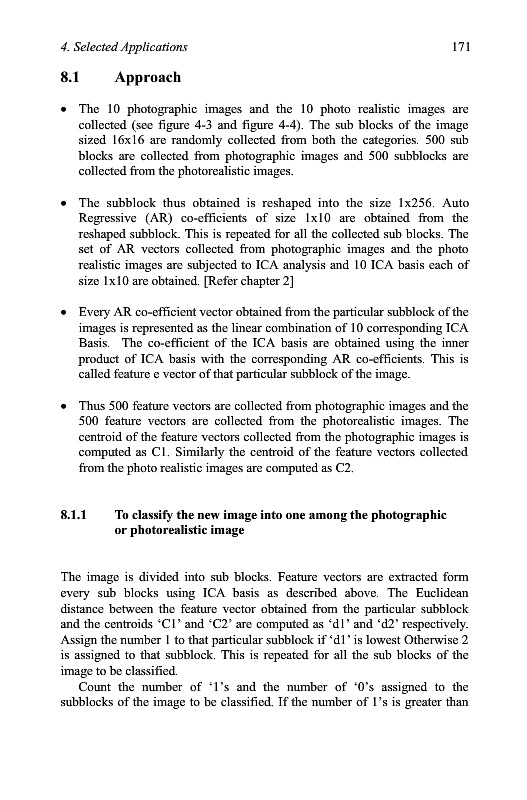 4. Selected Applications 171

8.1 Approach

• The 10 photographic images and the 10 photo realistic images are collected (see figure 4-3 and figure 4-4). The sub blocks of the image sized 16x16 are randomly collected from both the categories. 500 sub blocks are collected from photographic images and 500 subblocks are collected from the photorealistic images.

• The subblock thus obtained is reshaped into the size 1x256. Auto Regressive (AR) co-efficients of size 1x10 are obtained from the reshaped subblock. This is repeated for all the collected sub blocks. The set of AR vectors collected from photographic images and the photo realistic images are subjected to ICA analysis and 10 ICA basis each of size 1x10 are obtained. [Refer chapter 2]

• Every AR co-efficient vector obtained from the particular subblock of the images is represented as the linear combination of 10 corresponding ICA Basis. The co-efficient of the ICA basis are obtained using the inner product of ICA basis with the corresponding AR co-efficients. This is called feature e vector of that particular subblock of the image.

• Thus 500 feature vectors are collected from photographic images and the 500 feature vectors are collected from the photorealistic images. The centroid of the feature vectors collected from the photographic images is computed as C1. Similarly the centroid of the feature vectors collected from the photo realistic images are computed as C2.

8.1.1 To classify the new image into one among the photographic or photorealistic image

The image is divided into sub blocks. Feature vectors are extracted form every sub blocks using ICA basis as described above. The Euclidean distance between the feature vector obtained from the particular subblock and the centroids 'C1' and 'C2' are computed as 'd1' and 'd2' respectively. Assign the number 1 to that particular subblock if 'd1' is lowest Otherwise 2 is assigned to that subblock. This is repeated for all the sub blocks of the image to be classified.

Count the number of '1's and the number of '0's assigned to the subblocks of the image to be classified. If the number of 1's is greater than